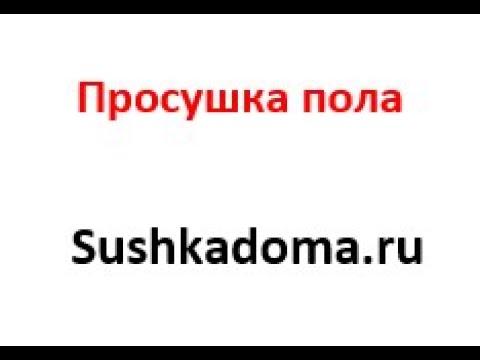 Просушка пола

Sushkadoma.ru